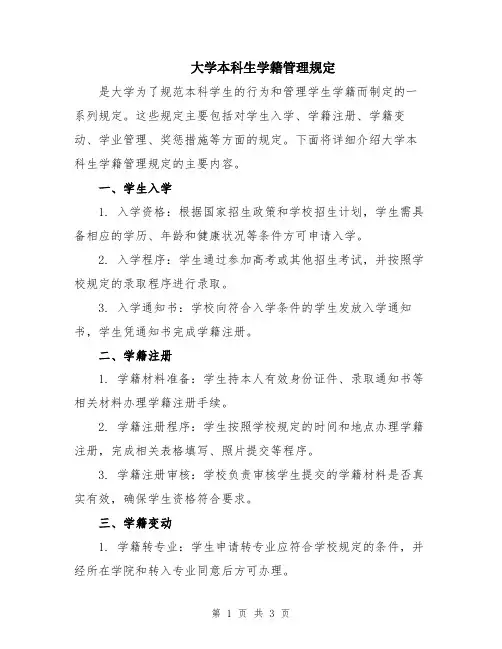 大学本科生学籍管理规定

是大学为了规范本科学生的行为和管理学生学籍而制定的一系列规定。这些规定主要包括对学生入学、学籍注册、学籍变动、学业管理、奖惩措施等方面的规定。下面将详细介绍大学本科生学籍管理规定的主要内容。

一、学生入学

1. 入学资格：根据国家招生政策和学校招生计划，学生需具备相应的学历、年龄和健康状况等条件方可申请入学。

2. 入学程序：学生通过参加高考或其他招生考试，并按照学校规定的录取程序进行录取。

3. 入学通知书：学校向符合入学条件的学生发放入学通知书，学生凭通知书完成学籍注册。

二、学籍注册

1. 学籍材料准备：学生持本人有效身份证件、录取通知书等相关材料办理学籍注册手续。

2. 学籍注册程序：学生按照学校规定的时间和地点办理学籍注册，完成相关表格填写、照片提交等程序。

3. 学籍注册审核：学校负责审核学生提交的学籍材料是否真实有效，确保学生资格符合要求。

三、学籍变动

1. 学籍转专业：学生申请转专业应符合学校规定的条件，并经所在学院和转入专业同意后方可办理。

第 1 页 共 3 页